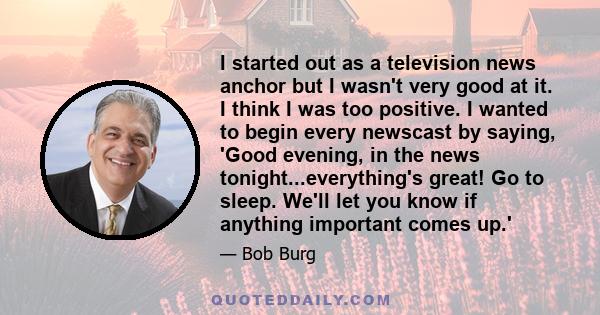 I started out as a television news anchor but I wasn't very good at it. I think I was too positive. I wanted to begin every newscast by saying, 'Good evening, in the news tonight...everything's great! Go to sleep. We'll let you know if anything important comes up.'

— Bob Burg

QUOTEDDAILY.COM